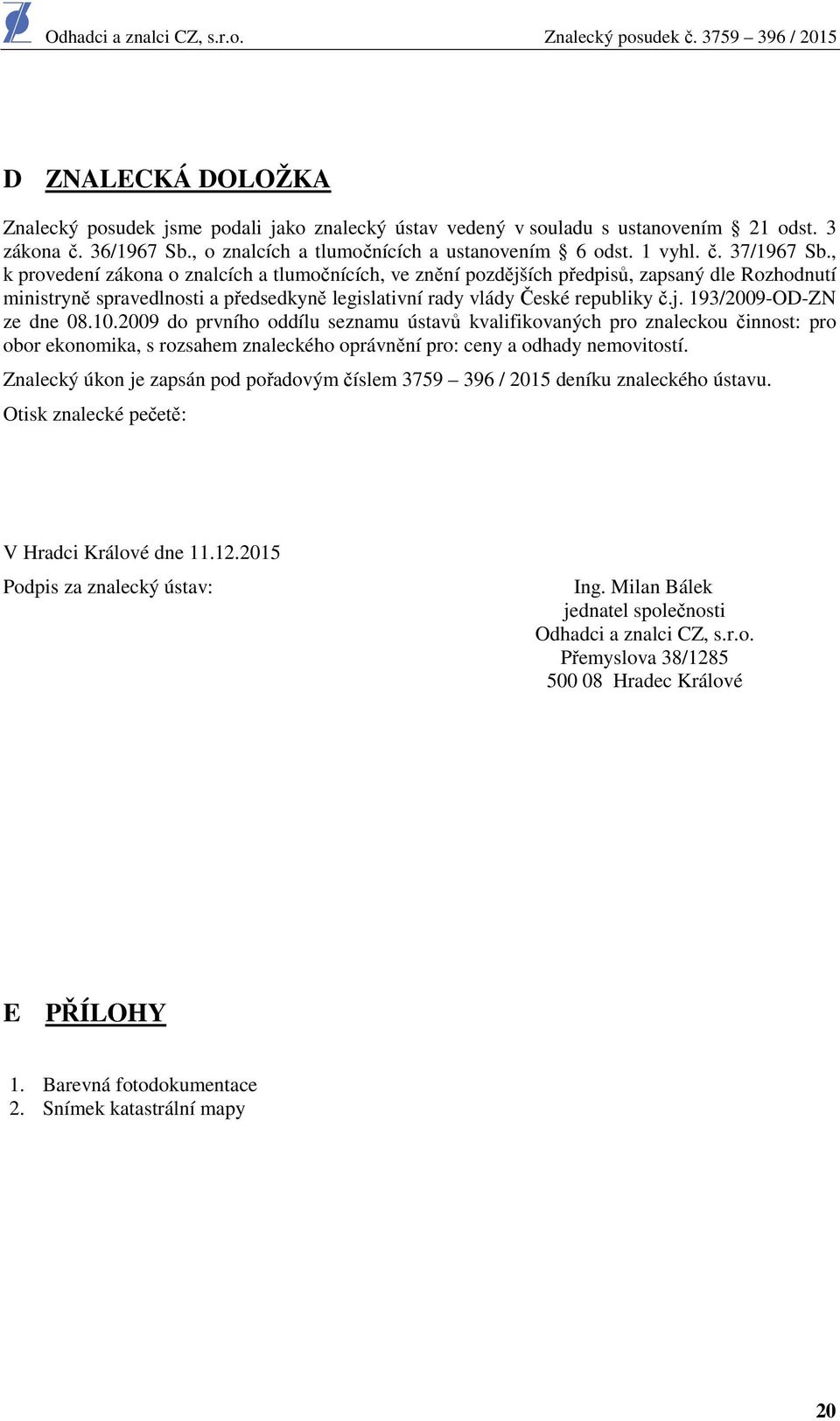 Odhadci a znalci CZ, s.r.o.

Znalecký posudek č. 3759 – 396 / 2015

D ZNALECKÁ DOLOŽKA

Znalecký posudek jsme podali jako znalecký ústav vedený v souladu s ustanovením § 21 odst. 3 zákona č. 36/1967 Sb., o znalcích a tlumočnících a ustanovením § 6 odst. 1 vyhl. č. 37/1967 Sb., k provedení zákona o znalcích a tlumočnících, ve znění pozdějších předpisů, zapsaný dle Rozhodnutí ministryně spravedlnosti a předsedkyně legislativní rady vlády České republiky č.j. 193/2009-OD-ZN ze dne 08.10.2009 do prvního oddílu seznamu ústavů kvalifikovaných pro znaleckou činnost: pro obor ekonomika, s rozsahem znaleckého oprávnění pro: ceny a odhady nemovitostí.

Znalecký úkon je zapsán pod pořadovým číslem 3759 – 396 / 2015 deníku znaleckého ústavu.

Otisk znalecké pečetě:

V Hradci Králové dne 11.12.2015

Podpis za znalecký ústav:

Ing. Milan Bálek
jednatel společnosti
Odhadci a znalci CZ, s.r.o.
Přemyslova 38/1285
500 08 Hradec Králové

E PŘÍLOHY

1. Barevná fotodokumentace
2. Snímek katastrální mapy

20